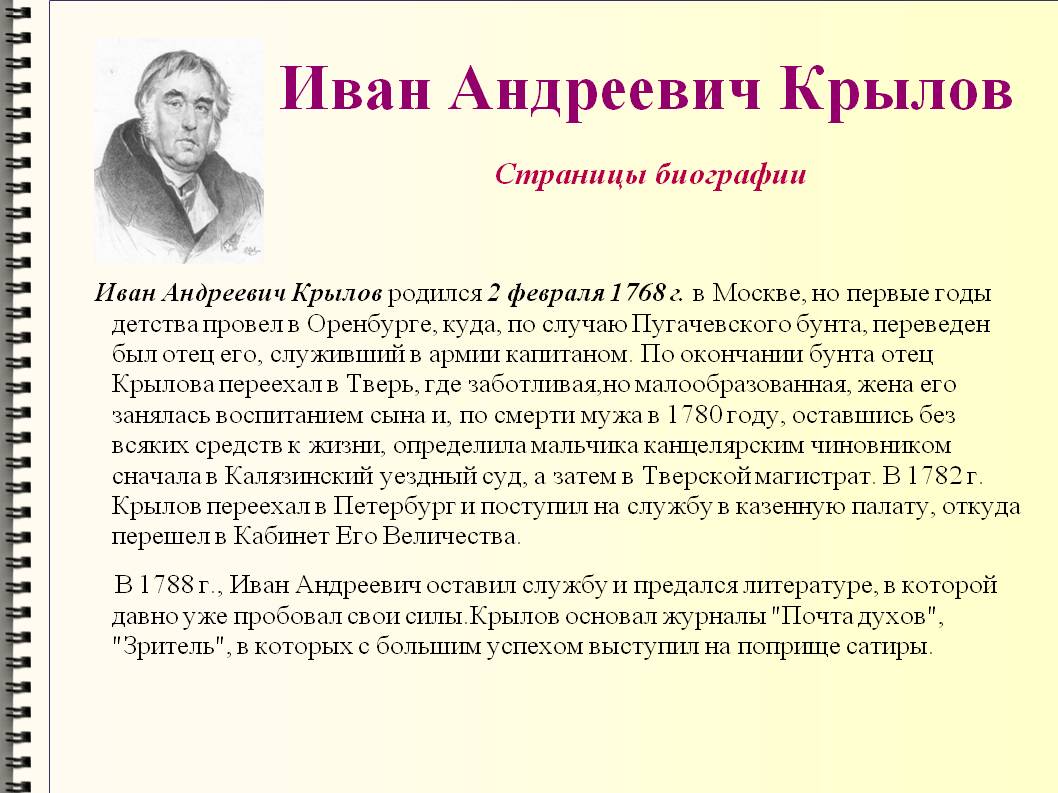 Иван Андреевич Крылов

Страницы биографии

Иван Андреевич Крылов родился 2 февраля 1768 г. в Москве, но первые годы детства провел в Оренбурге, куда, по случаю Пугачевского бунта, переведен был отец его, служивший в армии капитаном. По окончании бунта отец Крылова переехал в Тверь, где заботливая,но малообразованная, жена его занялась воспитанием сына и, по смерти мужа в 1780 году, оставшись без всяких средств к жизни, определила мальчика канцелярским чиновником сначала в Калязинский уездный суд, а затем в Тверской магистрат. В 1782 г. Крылов переехал в Петербург и поступил на службу в казенную палату, откуда перешел в Кабинет Его Величества.

В 1788 г., Иван Андреевич оставил службу и предался литературе, в которой давно уже пробовал свои силы.Крылов основал журналы "Почта духов", "Зритель", в которых с большим успехом выступил на поприще сатиры.